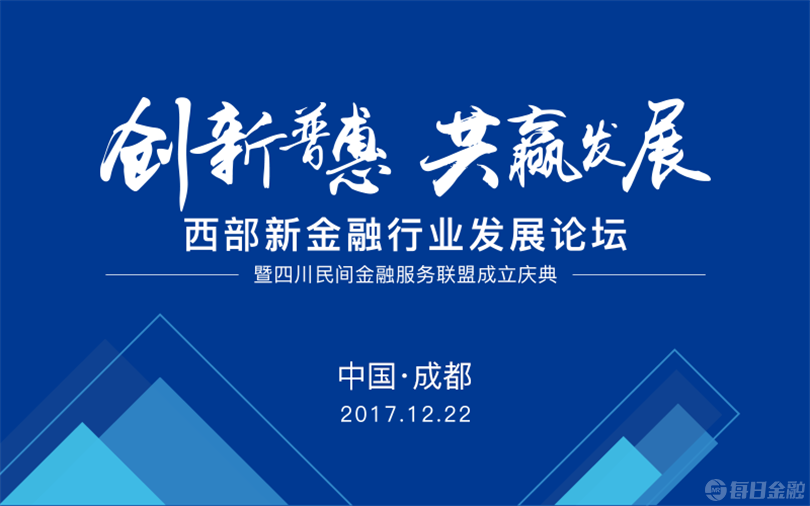 创新普惠 共赢发展

西部新金融行业发展论坛

暨四川民间金融服务联盟成立庆典

中国·成都

2017.12.22

每日金融